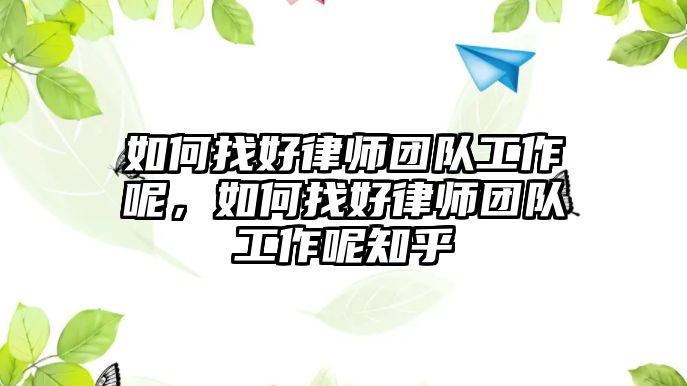 如何找好律师团队工作呢，如何找好律师团队工作呢知乎